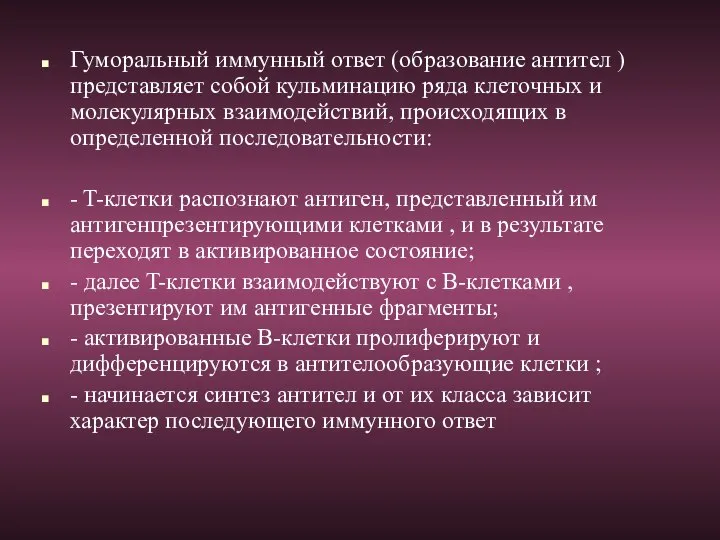 Гуморальный иммунный ответ (образование антител ) представляет собой кульминацию ряда клеточных и молекулярных взаимодействий, происходящих в определенной последовательности:

- Т-клетки распознают антиген, представленный им антигенпрезентирующими клетками , и в результате переходят в активированное состояние;

- далее Т-клетки взаимодействуют с В-клетками , презентируют им антигенные фрагменты;

- активированные В-клетки пролиферируют и дифференцируются в антителообразующие клетки ;

- начинается синтез антител и от их класса зависит характер последующего иммунного ответ